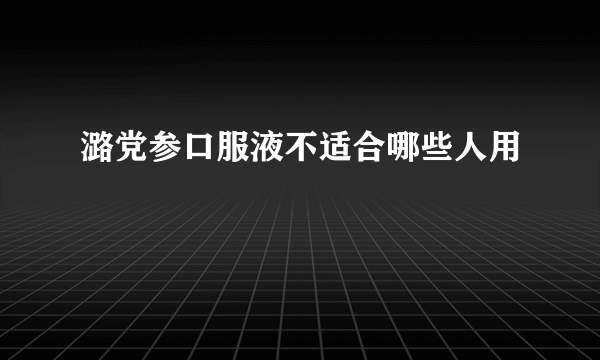 潞党参口服液不适合哪些人用